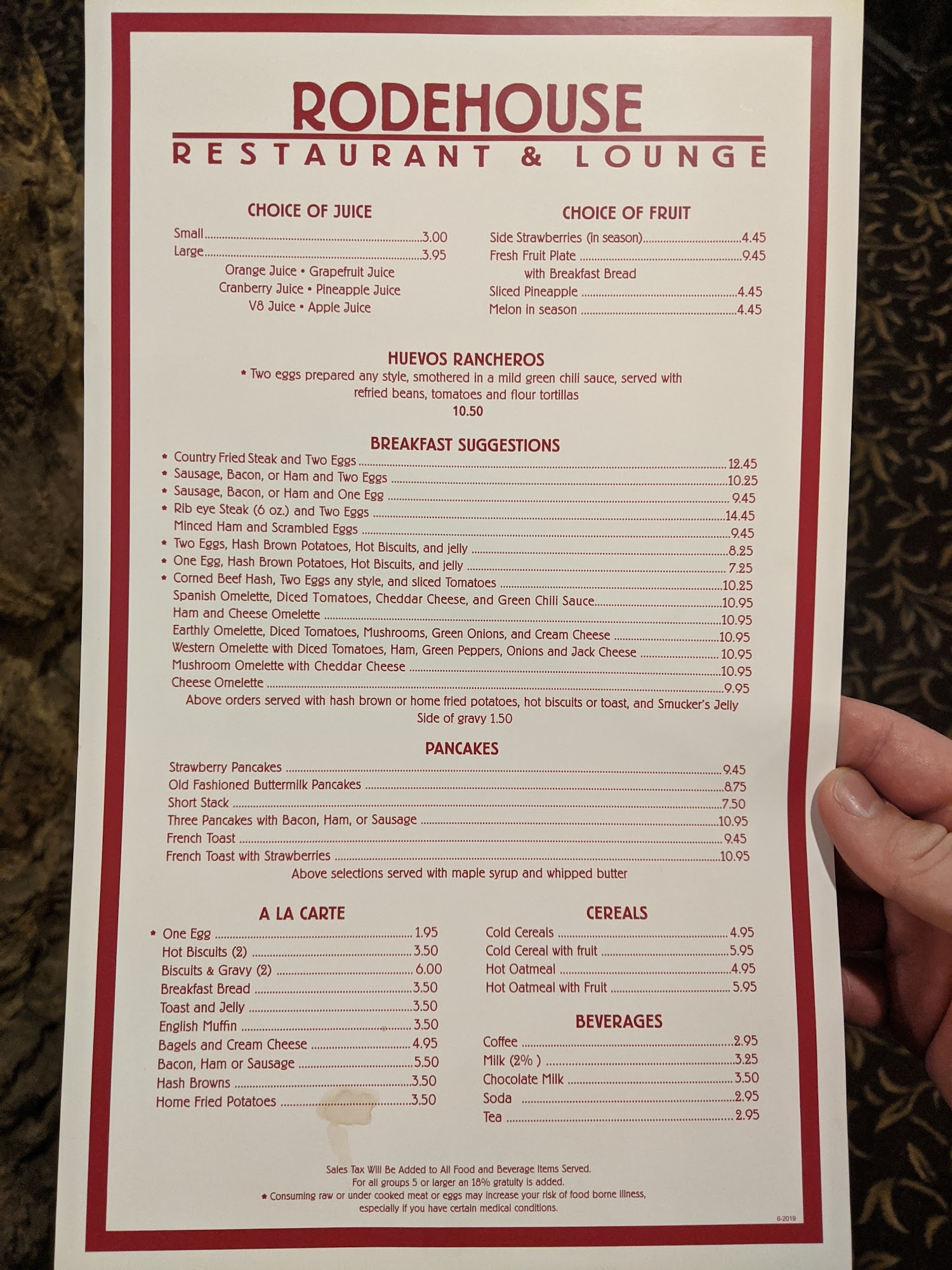 RODEHOUSE
RESTAURANT & LOUNGE

CHOICE OF JUICE
Small 3.00
Large 3.95
Orange Juice • Grapefruit Juice
Cranberry Juice • Pineapple Juice
V8 Juice • Apple Juice

CHOICE OF FRUIT
Side Strawberries (in season) 4.45
Fresh Fruit Plate 9.45
with Breakfast Bread
Sliced Pineapple 4.45
Melon in season 4.45

HUEVOS RANCHEROS
* Two eggs prepared any style, smothered in a mild green chili sauce, served with refried beans, tomatoes and flour tortillas
10.50

BREAKFAST SUGGESTIONS
* Country Fried Steak and Two Eggs 12.45
* Sausage, Bacon, or Ham and Two Eggs 10.25
* Sausage, Bacon, or Ham and One Egg 9.45
* Rib eye Steak (6 oz.) and Two Eggs 14.45
Minced Ham and Scrambled Eggs 9.45
* Two Eggs, Hash Brown Potatoes, Hot Biscuits, and jelly 8.25
* One Egg, Hash Brown Potatoes, Hot Biscuits, and jelly 7.25
* Corned Beef Hash, Two Eggs any style, and sliced Tomatoes 10.25
Spanish Omelette, Diced Tomatoes, Cheddar Cheese, and Green Chili Sauce 10.95
Ham and Cheese Omelette 10.95
Earthly Omelette, Diced Tomatoes, Mushrooms, Green Onions, and Cream Cheese 10.95
Western Omelette with Diced Tomatoes, Ham, Green Peppers, Onions and Jack Cheese 10.95
Mushroom Omelette with Cheddar Cheese 10.95
Cheese Omelette 9.95
Above orders served with hash brown or home fried potatoes, hot biscuits or toast, and Smucker's Jelly
Side of gravy 1.50

PANCAKES
Strawberry Pancakes 9.45
Old Fashioned Buttermilk Pancakes 8.75
Short Stack 7.50
Three Pancakes with Bacon, Ham, or Sausage 10.95
French Toast 9.45
French Toast with Strawberries 10.95
Above selections served with maple syrup and whipped butter

A LA CARTE
* One Egg 1.95
Hot Biscuits (2) 3.50
Biscuits & Gravy (2) 6.00
Breakfast Bread 3.50
Toast and Jelly 3.50
English Muffin 3.50
Bagels and Cream Cheese 4.95
Bacon, Ham or Sausage 5.50
Hash Browns 3.50
Home Fried Potatoes 3.50

CEREALS
Cold Cereals 4.95
Cold Cereal with fruit 5.95
Hot Oatmeal 4.95
Hot Oatmeal with Fruit 5.95

BEVERAGES
Coffee 2.95
Milk (2% ) 3.25
Chocolate Milk 3.50
Soda 2.95
Tea 2.95

Sales Tax Will Be Added to All Food and Beverage Items Served.
For all groups 5 or larger an 18% gratuity is added.
* Consuming raw or under cooked meat or eggs may increase your risk of food borne illness, especially if you have certain medical conditions.

6-2019